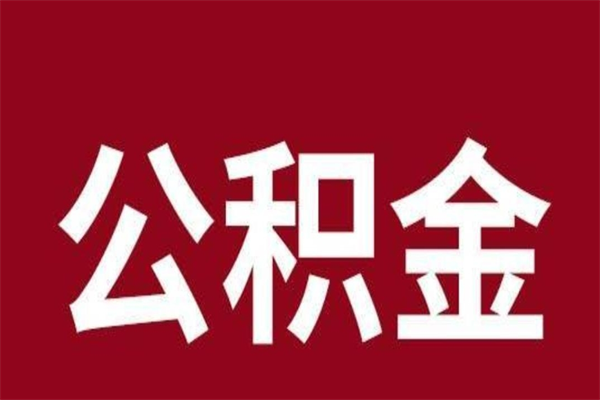 公积金